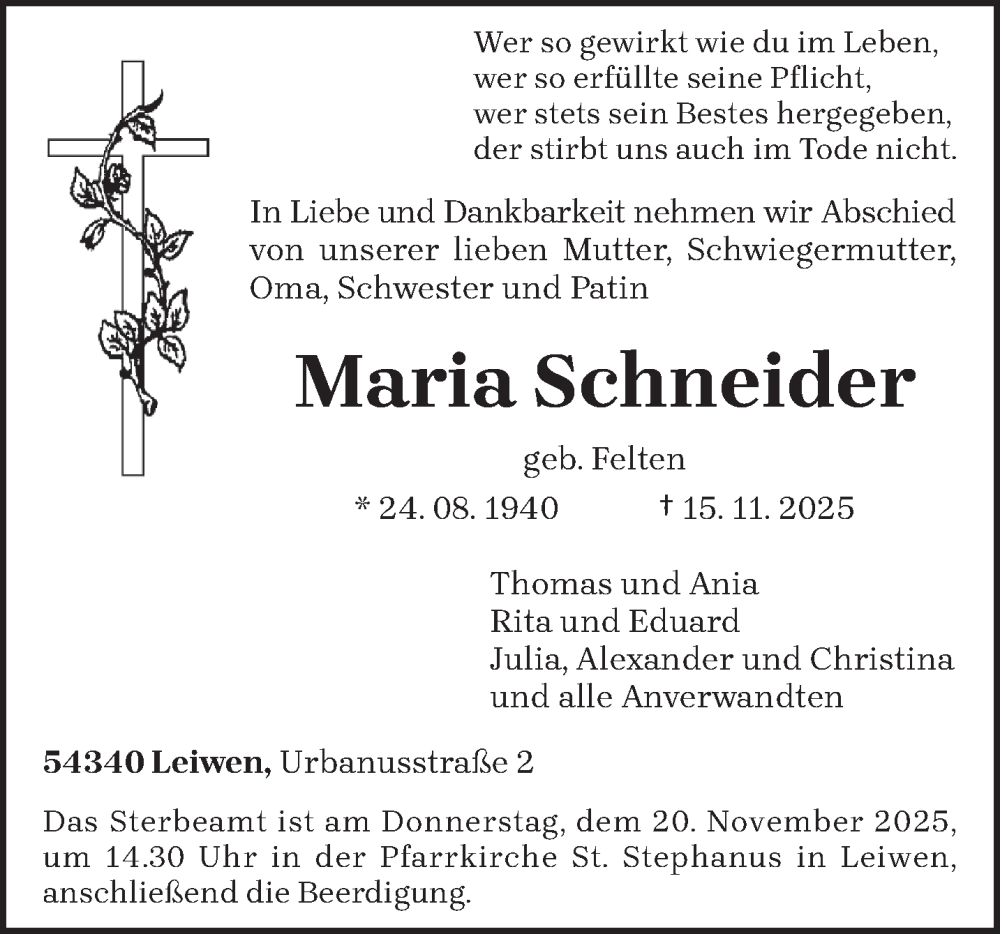 Wer so gewirkt wie du im Leben,
wer so erfüllte seine Pflicht,
wer stets sein Bestes hergegeben,
der stirbt uns auch im Tode nicht.

In Liebe und Dankbarkeit nehmen wir Abschied von unserer lieben Mutter, Schwiegermutter, Oma, Schwester und Patin

Maria Schneider

geb. Felten

* 24. 08. 1940 † 15. 11. 2025

Thomas und Ania
Rita und Eduard
Julia, Alexander und Christina
und alle Anverwandten

54340 Leiwen, Urbanusstraße 2

Das Sterbeamt ist am Donnerstag, dem 20. November 2025, um 14.30 Uhr in der Pfarrkirche St. Stephanus in Leiwen, anschließend die Beerdigung.